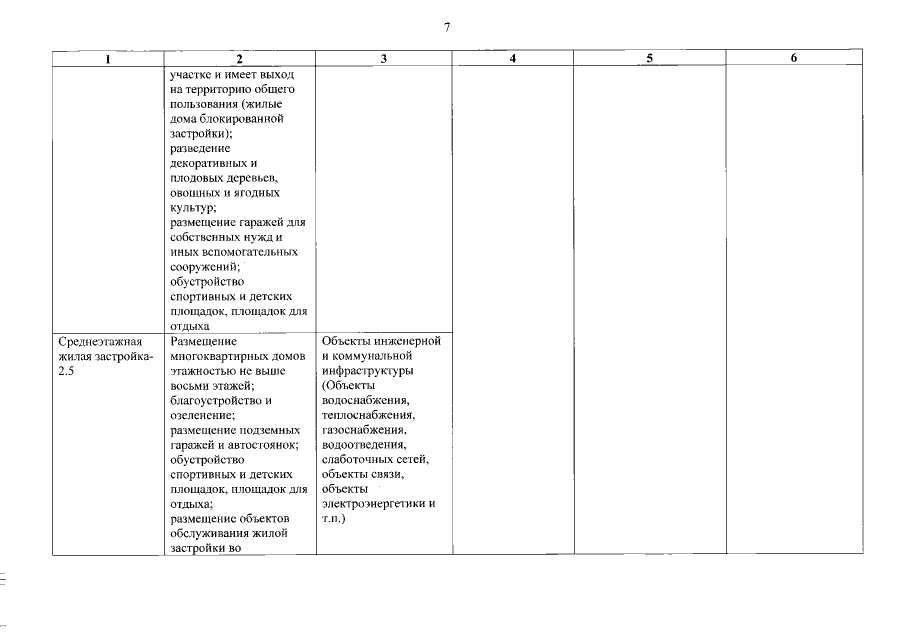 7

| 1 | 2 | 3 | 4 | 5 | 6 |
|---|---|---|---|---|---|
|  | участке и имеет выход на территорию общего пользования (жилые дома блокированной застройки); разведение декоративных и плодовых деревьев, овощных и ягодных культур; размещение гаражей для собственных нужд и иных вспомогательных сооружений; обустройство спортивных и детских площадок, площадок для отдыха |  |  |  |  |
| Среднеэтажная жилая застройка-2.5 | Размещение многоквартирных домов этажностью не выше восьми этажей; благоустройство и озеленение; размещение подземных гаражей и автостоянок; обустройство спортивных и детских площадок, площадок для отдыха; размещение объектов обслуживания жилой застройки во | Объекты инженерной и коммунальной инфраструктуры (Объекты водоснабжения, теплоснабжения, газоснабжения, водоотведения, слаботочных сетей, объекты связи, объекты электроэнергетики и т.п.) |  |  |  |